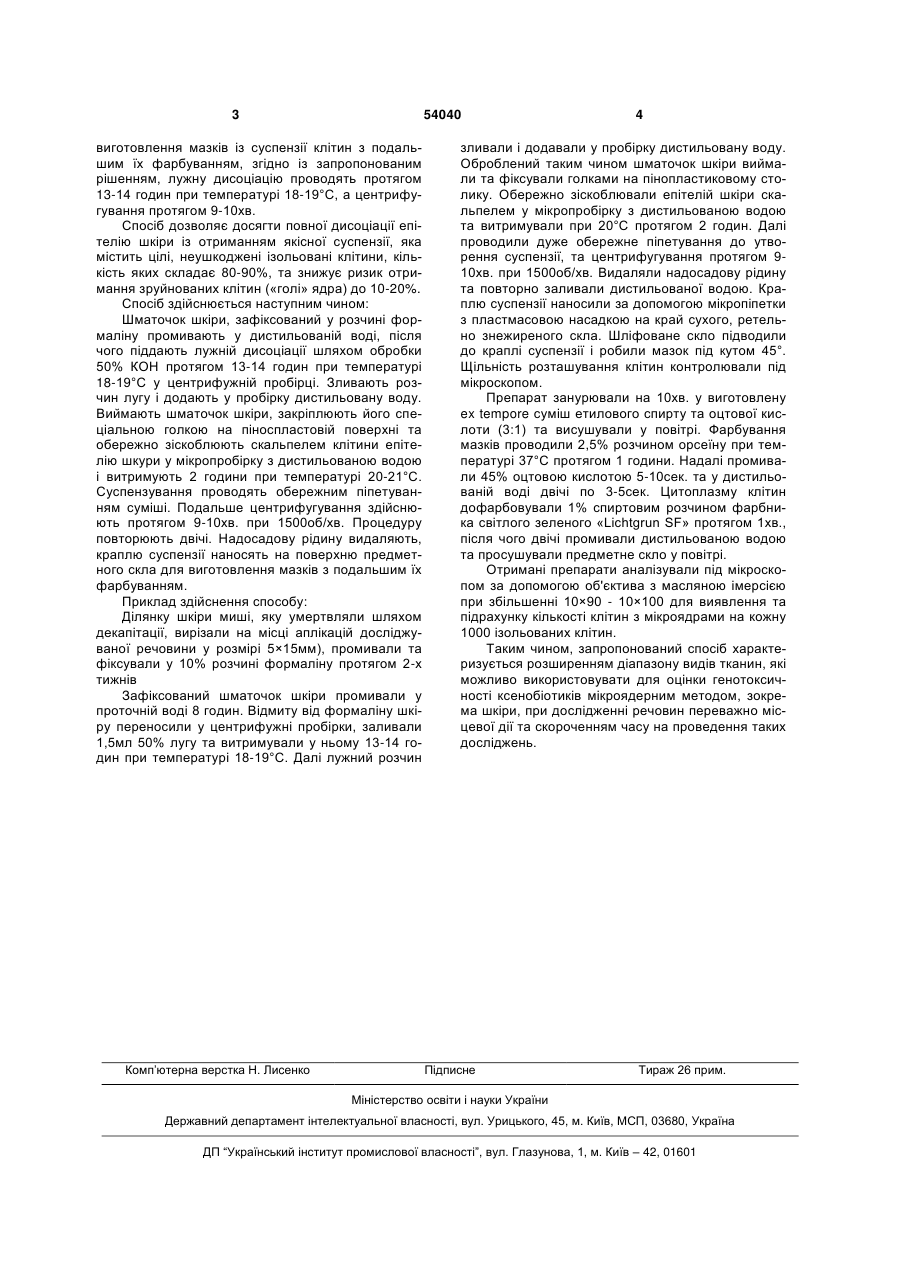 3

54040

4

виготовлення мазків із суспензії клітин з подальшим їх фарбуванням, згідно із запропонованим рішенням, лужну дисоціацію проводять протягом 13-14 годин при температурі 18-19°С, а центрифугування протягом 9-10хв.

Спосіб дозволяє досягти повної дисоціації епітелію шкіри із отриманням якісної суспензії, яка містить цілі, неушкоджені ізольовані клітини, кількість яких складає 80-90%, та знижує ризик отримання зруйнованих клітин («голі» ядра) до 10-20%.

Спосіб здійснюється наступним чином:

Шматочок шкіри, зафіксований у розчині формаліну промивають у дистильованій воді, після чого піддають лужній дисоціації шляхом обробки 50% КОН протягом 13-14 годин при температурі 18-19°С у центрифужній пробірці. Зливають розчин лугу і додають у пробірку дистильовану воду. Виймають шматочок шкіри, закріплюють його спеціальною голкою на пінопластовій поверхні та обережно зіскоблюють скальпелем клітини епітелію шкури у мікропробірку з дистильованою водою і витримують 2 години при температурі 20-21°С. Суспензування проводять обережним піпетуванням суміші. Подальше центрифугування здійснюють протягом 9-10хв. при 1500об/хв. Процедуру повторюють двічі. Надосадову рідину видаляють, краплю суспензії наносять на поверхню предметного скла для виготовлення мазків з подальшим їх фарбуванням.

Приклад здійснення способу:

Ділянку шкіри миші, яку умертвляли шляхом декапітації, вирізали на місці аплікацій досліджуваної речовини у розмірі 5×15мм), промивали та фіксували у 10% розчині формаліну протягом 2-х тижнів

Зафіксований шматочок шкіри промивали у проточній воді 8 годин. Відмиту від формаліну шкіру переносили у центрифужні пробірки, заливали 1,5мл 50% лугу та витримували у ньому 13-14 годин при температурі 18-19°С. Далі лужний розчин зливали і додавали у пробірку дистильовану воду. Оброблений таким чином шматочок шкіри виймали та фіксували голками на пінопластиковому столику. Обережно зіскоблювали епітелій шкіри скальпелем у мікропробірку з дистильованою водою та витримували при 20°С протягом 2 годин. Далі проводили дуже обережне піпетування до утворення суспензії, та центрифугування протягом 9-10хв. при 1500об/хв. Видаляли надосадову рідину та повторно заливали дистильованої водою. Краплю суспензії наносили за допомогою мікропіпетки з пластмасовою насадкою на край сухого, ретельно знежиреного скла. Шліфоване скло підводили до краплі суспензії і робили мазок під кутом 45°. Щільність розташування клітин контролювали під мікроскопом.

Препарат занурювали на 10хв. у виготовлену ex tempore суміш етилового спирту та оцтової кислоти (3:1) та висушували у повітрі. Фарбування мазків проводили 2,5% розчином орсеїну при температурі 37°С протягом 1 години. Надалі промивали 45% оцтовою кислотою 5-10сек. та у дистильованій воді двічі по 3-5сек. Цитоплазму клітин дофарбовували 1% спиртовим розчином фарбника світлого зеленого «Lichtgrun SF» протягом 1хв., після чого двічі промивали дистильованою водою та просушували предметне скло у повітрі.

Отримані препарати аналізували під мікроскопом за допомогою об'єктива з масляною імерсією при збільшенні 10×90 - 10×100 для виявлення та підрахунку кількості клітин з мікроядрами на кожну 1000 ізольованих клітин.

Таким чином, запропонований спосіб характеризується розширенням діапазону видів тканин, які можливо використовувати для оцінки генотоксичності ксенобіотиків мікроядерним методом, зокрема шкіри, при дослідженні речовин переважно місцевої дії та скороченням часу на проведення таких досліджень.

Комп'ютерна верстка Н. Лисенко Підписне Тираж 26 прим.

Міністерство освіти і науки України

Державний департамент інтелектуальної власності, вул. Урицького, 45, м. Київ, МСП, 03680, Україна

ДП "Український інститут промислової власності", вул. Глазунова, 1, м. Київ – 42, 01601